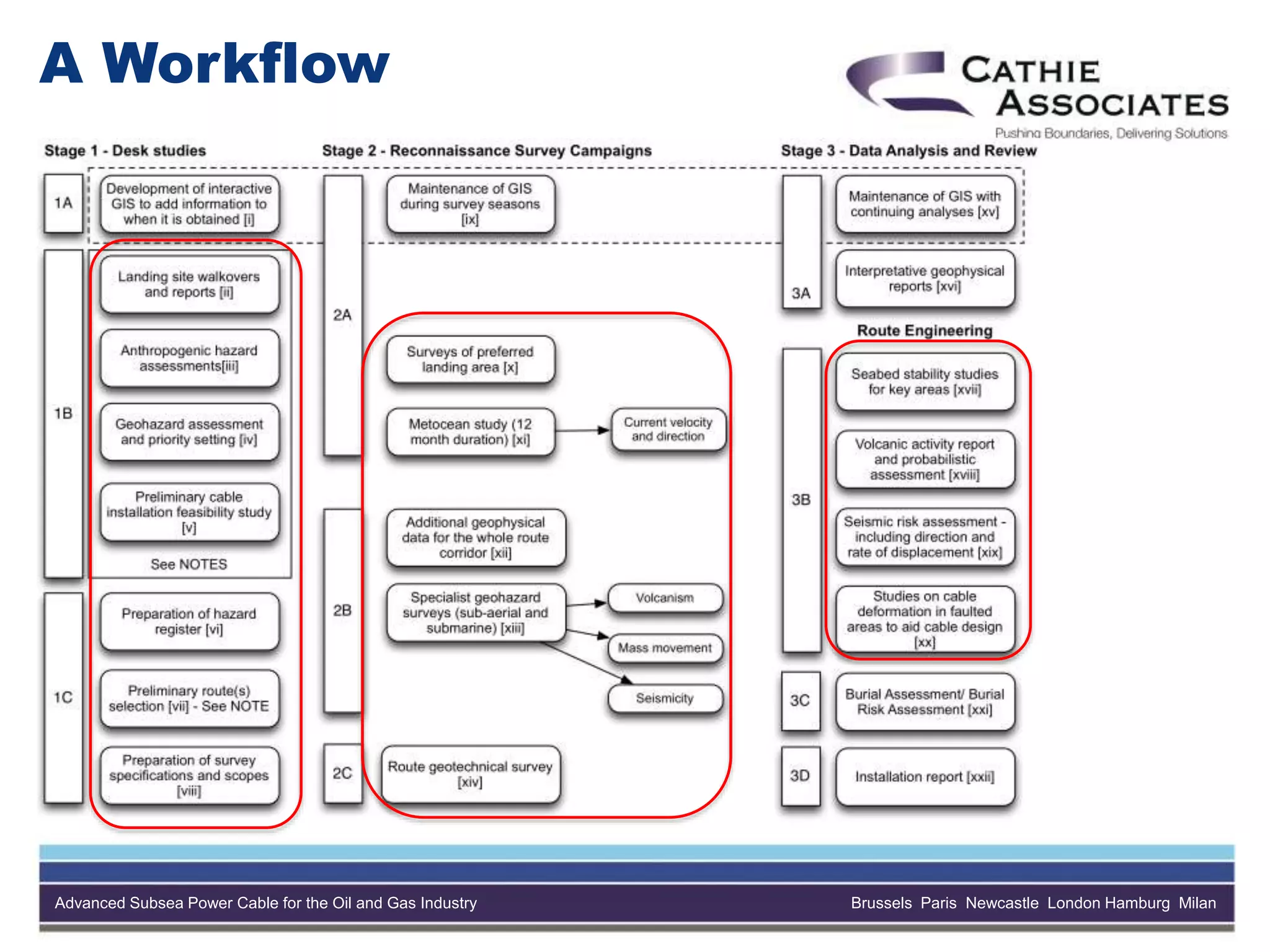 A Workflow

CATHIE ASSOCIATES
Pushing Boundaries, Delivering Solutions

Stage 1 - Desk studies

1A

Development of interactive GIS to add information to when it is obtained [i]

1B

Landing site walkovers and reports [ii]

Anthropogenic hazard assessments[iii]

Geohazard assessment and priority setting [iv]

Preliminary cable installation feasibility study [v]

See NOTES

1C

Preparation of hazard register [vi]

Preliminary route(s) selection [vii] - See NOTE

Preparation of survey specifications and scopes [viii]

Stage 2 - Reconnaissance Survey Campaigns

2A

Maintenance of GIS during survey seasons [ix]

Surveys of preferred landing area [x]

Metocean study (12 month duration) [xi]

Current velocity and direction

2B

Additional geophysical data for the whole route corridor [xii]

Specialist geohazard surveys (sub-aerial and submarine) [xiii]

Volcanism

Mass movement

Seismicity

2C

Route geotechnical survey [xiv]

Stage 3 - Data Analysis and Review

3A

Maintenance of GIS with continuing analyses [xv]

Interpretative geophysical reports [xvi]

Route Engineering

3B

Seabed stability studies for key areas [xvii]

Volcanic activity report and probabilistic assessment [xviii]

Seismic risk assessment - including direction and rate of displacement [xix]

Studies on cable deformation in faulted areas to aid cable design [xx]

3C

Burial Assessment/ Burial Risk Assessment [xxi]

3D

Installation report [xxii]

Advanced Subsea Power Cable for the Oil and Gas Industry

Brussels Paris Newcastle London Hamburg Milan